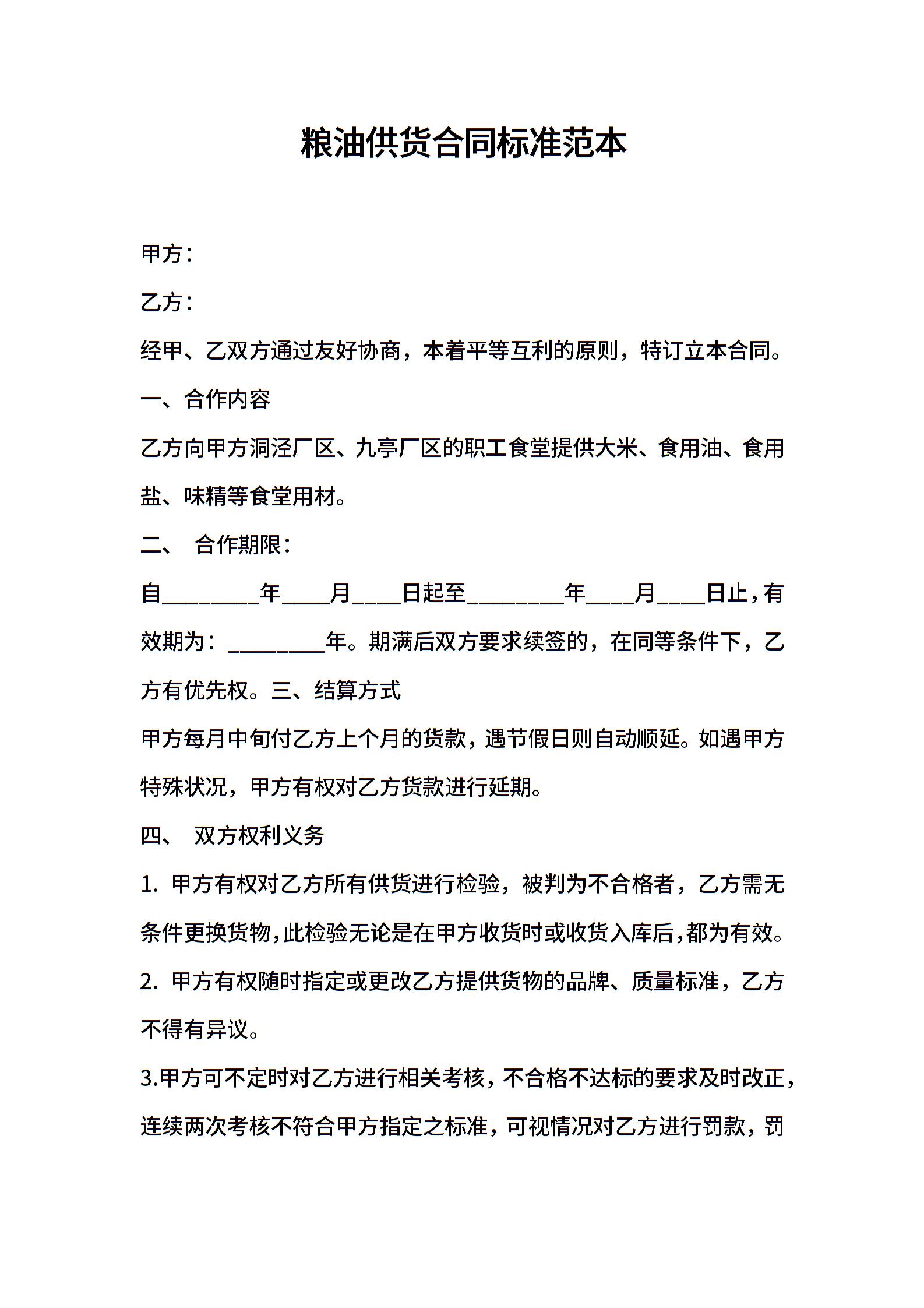 粮油供货合同标准范本

甲方：

乙方：

经甲、乙双方通过友好协商，本着平等互利的原则，特订立本合同。

一、合作内容

乙方向甲方洞泾厂区、九亭厂区的职工食堂提供大米、食用油、食用盐、味精等食堂用材。

二、 合作期限：

自________年____月____日起至________年____月____日止，有效期为：________年。期满后双方要求续签的，在同等条件下，乙方有优先权。三、结算方式

甲方每月中旬付乙方上个月的货款，遇节假日则自动顺延。如遇甲方特殊状况，甲方有权对乙方货款进行延期。

四、 双方权利义务

1. 甲方有权对乙方所有供货进行检验，被判为不合格者，乙方需无条件更换货物，此检验无论是在甲方收货时或收货入库后，都为有效。

2. 甲方有权随时指定或更改乙方提供货物的品牌、质量标准，乙方不得有异议。

3.甲方可不定时对乙方进行相关考核，不合格不达标的要求及时改正，连续两次考核不符合甲方指定之标准，可视情况对乙方进行罚款，罚